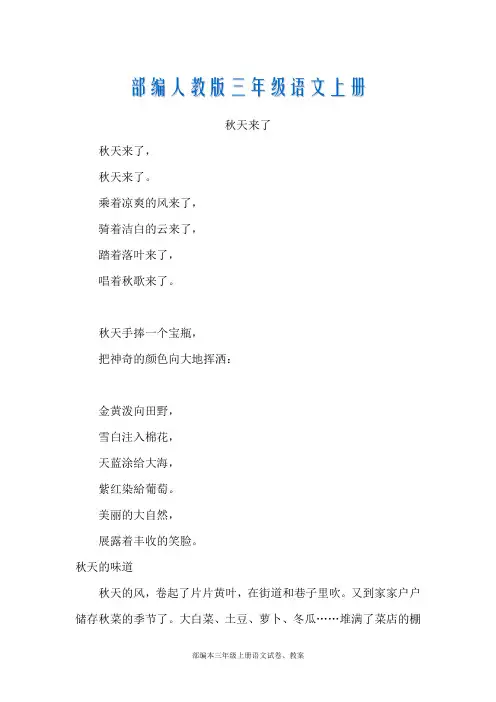 部编人教版三年级语文上册

秋天来了

秋天来了，

秋天来了。

乘着凉爽的风来了，

骑着洁白的云来了，

踏着落叶来了，

唱着秋歌来了。

秋天手捧一个宝瓶，

把神奇的颜色向大地挥洒：

金黄泼向田野，

雪白注入棉花，

天蓝涂给大海，

紫红染给葡萄。

美丽的大自然，

展露着丰收的笑脸。

秋天的味道

秋天的风，卷起了片片黄叶，在街道和巷子里吹。又到家家户户储存秋菜的季节了。大白菜、土豆、萝卜、冬瓜……堆满了菜店的棚

部编本三年级上册语文试卷、教案